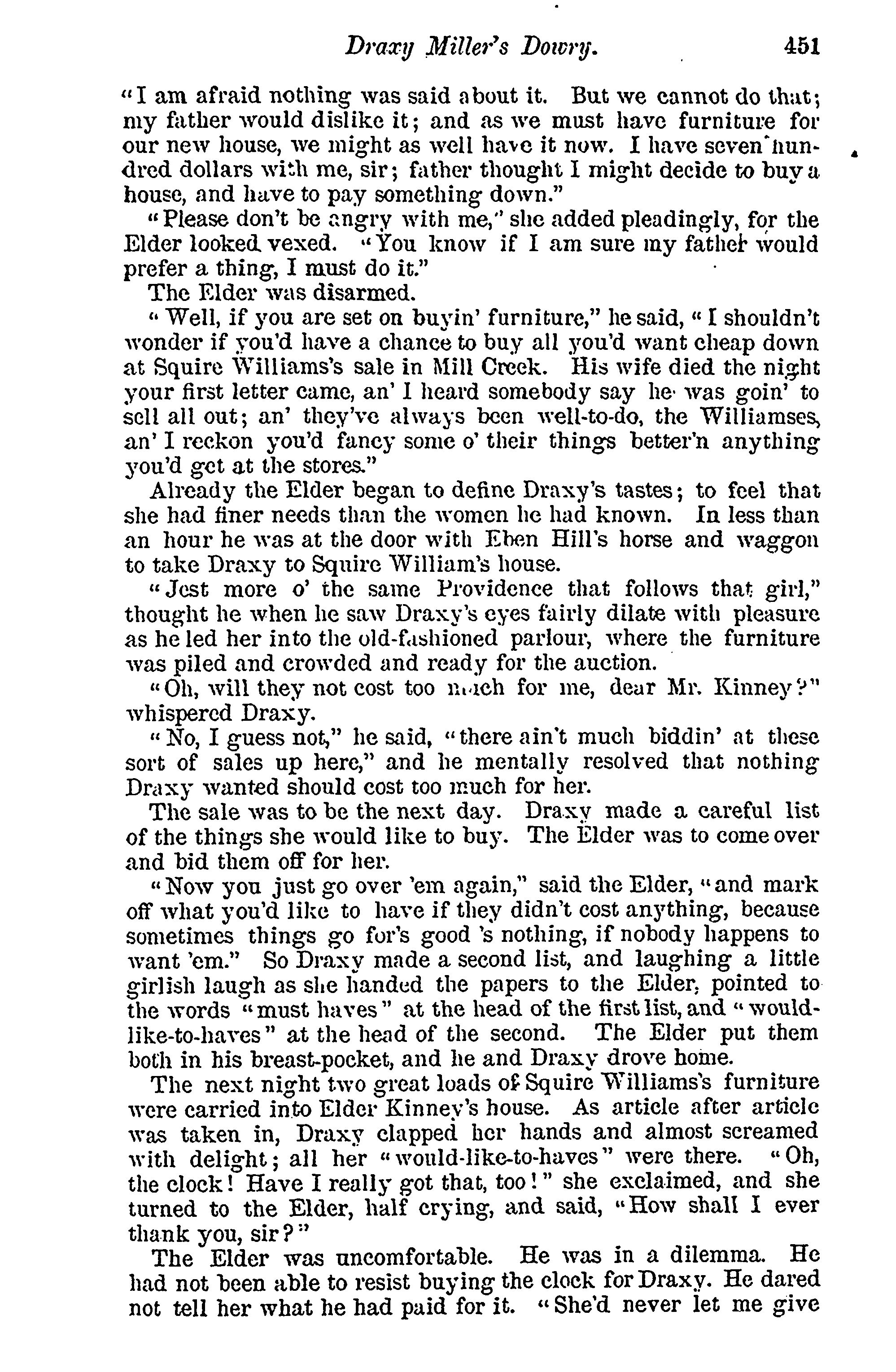 Draxy Miller's Dowry. 451

"I am afraid nothing was said about it. But we cannot do that; my father would dislike it; and as we must have furniture for our new house, we might as well have it now. I have seven hundred dollars with me, sir; father thought I might decide to buy a house, and have to pay something down."

"Please don't be angry with me," she added pleadingly, for the Elder looked vexed. "You know if I am sure my father would prefer a thing, I must do it."

The Elder was disarmed.

"Well, if you are set on buyin' furniture," he said, "I shouldn't wonder if you'd have a chance to buy all you'd want cheap down at Squire Williams's sale in Mill Creek. His wife died the night your first letter came, an' I heard somebody say he was goin' to sell all out; an' they've always been well-to-do, the Williamses, an' I reckon you'd fancy some o' their things better'n anything you'd get at the stores."

Already the Elder began to define Draxy's tastes; to feel that she had finer needs than the women he had known. In less than an hour he was at the door with Eben Hill's horse and waggon to take Draxy to Squire William's house.

"Jest more o' the same Providence that follows that girl," thought he when he saw Draxy's eyes fairly dilate with pleasure as he led her into the old-fashioned parlour, where the furniture was piled and crowded and ready for the auction.

"Oh, will they not cost too much for me, dear Mr. Kinney?" whispered Draxy.

"No, I guess not," he said, "there ain't much biddin' at these sort of sales up here," and he mentally resolved that nothing Draxy wanted should cost too much for her.

The sale was to be the next day. Draxy made a careful list of the things she would like to buy. The Elder was to come over and bid them off for her.

"Now you just go over 'em again," said the Elder, "and mark off what you'd like to have if they didn't cost anything, because sometimes things go for's good 's nothing, if nobody happens to want 'em." So Draxy made a second list, and laughing a little girlish laugh as she handed the papers to the Elder, pointed to the words "must haves" at the head of the first list, and "would-like-to-haves" at the head of the second. The Elder put them both in his breast-pocket, and he and Draxy drove home.

The next night two great loads of Squire Williams's furniture were carried into Elder Kinney's house. As article after article was taken in, Draxy clapped her hands and almost screamed with delight; all her "would-like-to-haves" were there. "Oh, the clock! Have I really got that, too!" she exclaimed, and she turned to the Elder, half crying, and said, "How shall I ever thank you, sir?"

The Elder was uncomfortable. He was in a dilemma. He had not been able to resist buying the clock for Draxy. He dared not tell her what he had paid for it. "She'd never let me give